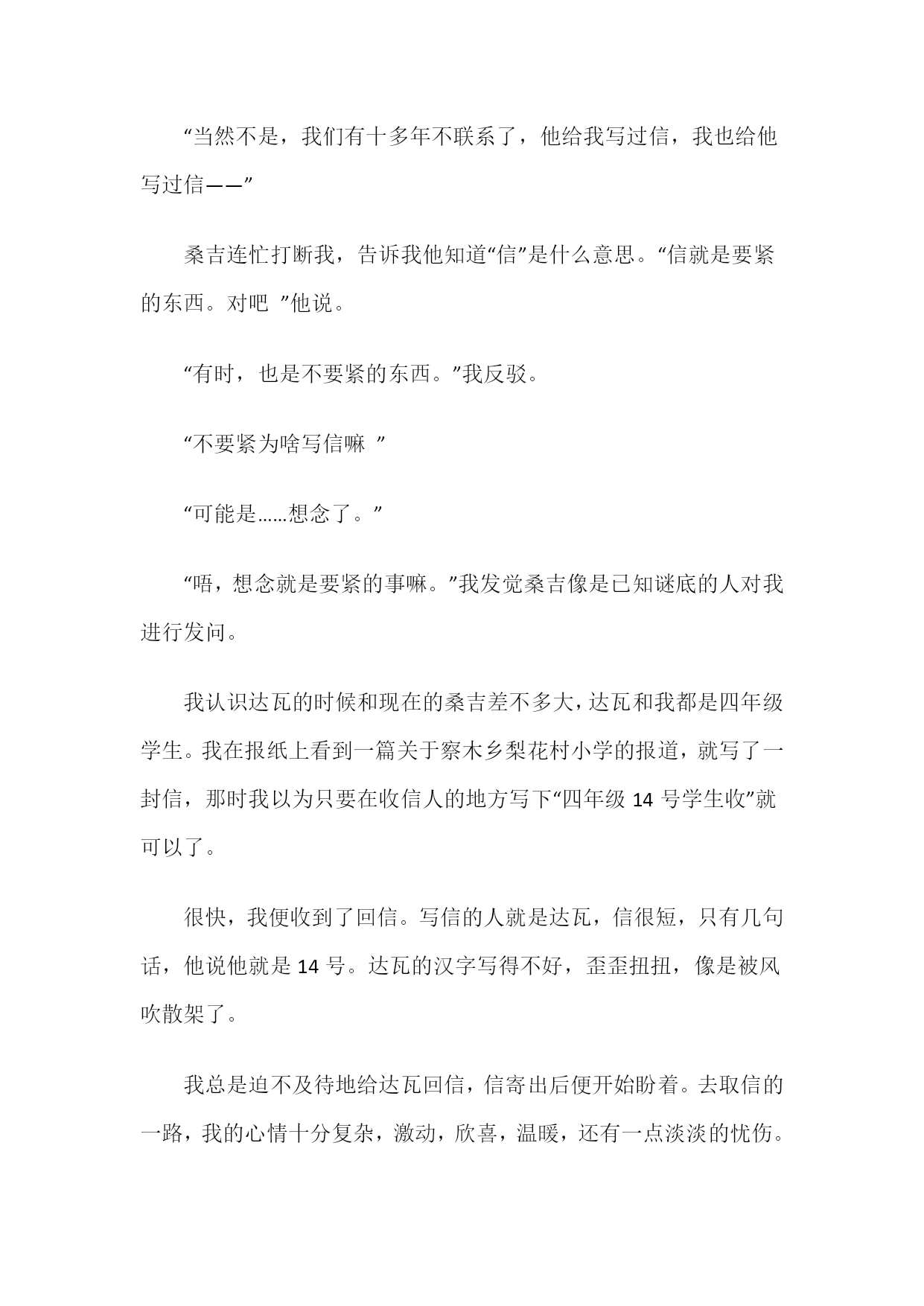 “当然不是，我们有十多年不联系了，他给我写过信，我也给他写过信——”

桑吉连忙打断我，告诉我他知道“信”是什么意思。“信就是要紧的东西。对吧 ”他说。

“有时，也是不要紧的东西。”我反驳。

“不要紧为啥写信嘛 ”

“可能是……想念了。”

“唔，想念就是要紧的事嘛。”我发觉桑吉像是已知谜底的人对我进行发问。

我认识达瓦的时候和现在的桑吉差不多大，达瓦和我都是四年级学生。我在报纸上看到一篇关于察木乡梨花村小学的报道，就写了一封信，那时我以为只要在收信人的地方写下“四年级 14 号学生收”就可以了。

很快，我便收到了回信。写信的人就是达瓦，信很短，只有几句话，他说他就是 14 号。达瓦的汉字写得不好，歪歪扭扭，像是被风吹散架了。

我总是迫不及待地给达瓦回信，信寄出后便开始盼着。去取信的一路，我的心情十分复杂，激动，欣喜，温暖，还有一点淡淡的忧伤。